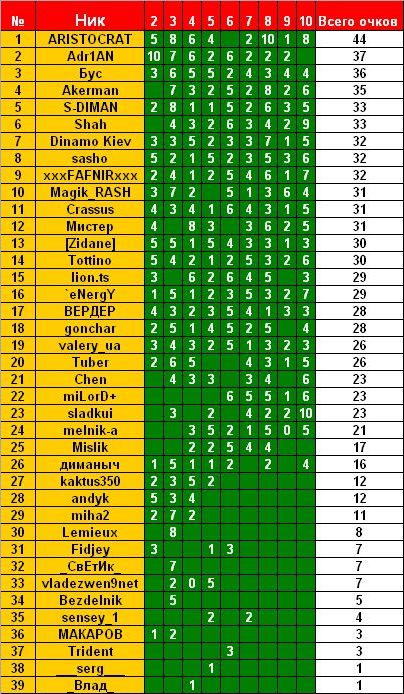 | № | Ник | 2 | 3 | 4 | 5 | 6 | 7 | 8 | 9 | 10 | Всего очков |
|---|---|---|---|---|---|---|---|---|---|---|---|
| 1 | ARISTOCRAT | 5 | 8 | 6 | 4 | | 2 | 10 | 1 | 8 | 44 |
| 2 | Adr1AN | 10 | 7 | 6 | 2 | 6 | 2 | 2 | 2 | | 37 |
| 3 | Бус | 3 | 6 | 5 | 5 | 2 | 4 | 3 | 4 | 4 | 36 |
| 4 | Akerman | | 7 | 3 | 2 | 5 | 2 | 8 | 2 | 6 | 35 |
| 5 | S-DIMAN | 2 | 8 | 1 | 1 | 5 | 2 | 6 | 3 | 5 | 33 |
| 6 | Shah | | 4 | 3 | 2 | 6 | 3 | 4 | 2 | 9 | 33 |
| 7 | Dinamo Kiev | 3 | 3 | 5 | 2 | 3 | 3 | 7 | 1 | 5 | 32 |
| 8 | sasho | 5 | 2 | 1 | 5 | 2 | 3 | 5 | 3 | 6 | 32 |
| 9 | xxxFAFNIRxxx | 2 | 4 | 1 | 2 | 5 | 4 | 6 | 1 | 7 | 32 |
| 10 | Magik_RASH | 3 | 7 | 2 | | 5 | 1 | 3 | 6 | 4 | 31 |
| 11 | Crassus | 4 | 3 | 4 | 1 | 6 | 4 | 3 | 1 | 5 | 31 |
| 12 | Мистер | 4 | | 8 | 3 | | 3 | 6 | 2 | 5 | 31 |
| 13 | [Zidane] | 5 | 5 | 1 | 5 | 4 | 3 | 3 | 1 | 3 | 30 |
| 14 | Tottino | 5 | 4 | 2 | 1 | 2 | 5 | 3 | 2 | 6 | 30 |
| 15 | lion.ts | 3 | | 6 | 2 | 6 | 4 | 5 | | 3 | 29 |
| 16 | `eNergY | 1 | 5 | 1 | 2 | 3 | 5 | 3 | 2 | 7 | 29 |
| 17 | ВЕРДЕР | 4 | 3 | 2 | 3 | 5 | 4 | 1 | 3 | 3 | 28 |
| 18 | gonchar | 2 | 5 | 1 | 4 | 5 | 2 | 5 | | 4 | 28 |
| 19 | valery_ua | 3 | 4 | 3 | 2 | 5 | 1 | 3 | 2 | 3 | 26 |
| 20 | Tuber | 2 | 6 | 5 | | | 4 | 3 | 1 | 5 | 26 |
| 21 | Chen | | 4 | 3 | 3 | | 3 | 4 | | 6 | 23 |
| 22 | miLorD+ | | | | | 6 | 5 | 5 | 1 | 6 | 23 |
| 23 | sladkui | | 3 | | 2 | | 4 | 2 | 2 | 10 | 23 |
| 24 | melnik-a | | | 3 | 5 | 2 | 1 | 5 | 0 | 5 | 21 |
| 25 | Mislik | | | 2 | 2 | 5 | 4 | 4 | | | 17 |
| 26 | диманыч | 1 | 5 | 1 | 1 | 2 | | 2 | | 4 | 16 |
| 27 | kaktus350 | 2 | 3 | 5 | 2 | | | | | | 12 |
| 28 | andyk | 5 | 3 | 4 | | | | | | | 12 |
| 29 | miha2 | 2 | 7 | 2 | | | | | | | 11 |
| 30 | Lemieux | | 8 | | | | | | | | 8 |
| 31 | Fidjey | 3 | | | 1 | 3 | | | | | 7 |
| 32 | _СвЕтИк_ | | 7 | | | | | | | | 7 |
| 33 | vladezwen9net | | 2 | 0 | 5 | | | | | | 7 |
| 34 | Bezdelnik | | 5 | | | | | | | | 5 |
| 35 | sensey_1 | | | | 2 | | 2 | | | | 4 |
| 36 | МАКАРОВ | 1 | 2 | | | | | | | | 3 |
| 37 | Trident | | | | | 3 | | | | | 3 |
| 38 | ___serg___ | | | | 1 | | | | | | 1 |
| 39 | _Влад_ | | | 1 | | | | | | | 1 |